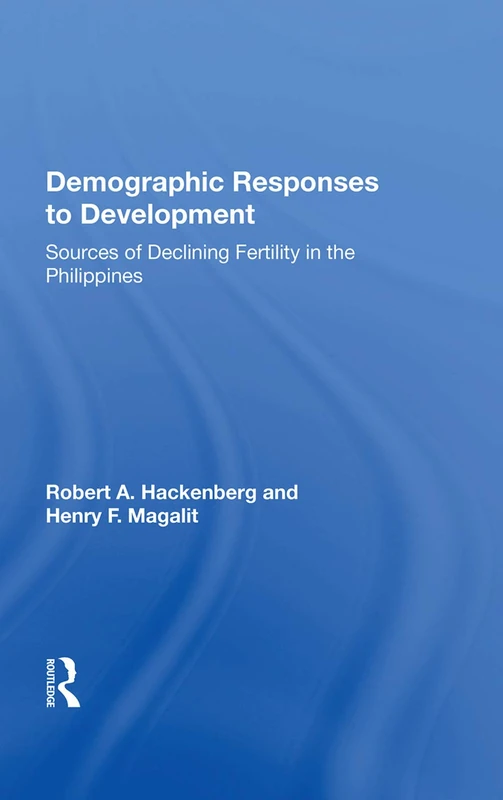 Demographic Responses to Development

Sources of Declining Fertility in the Philippines

Robert A. Hackenberg and Henry F. Magalit

ROUTLEDGE